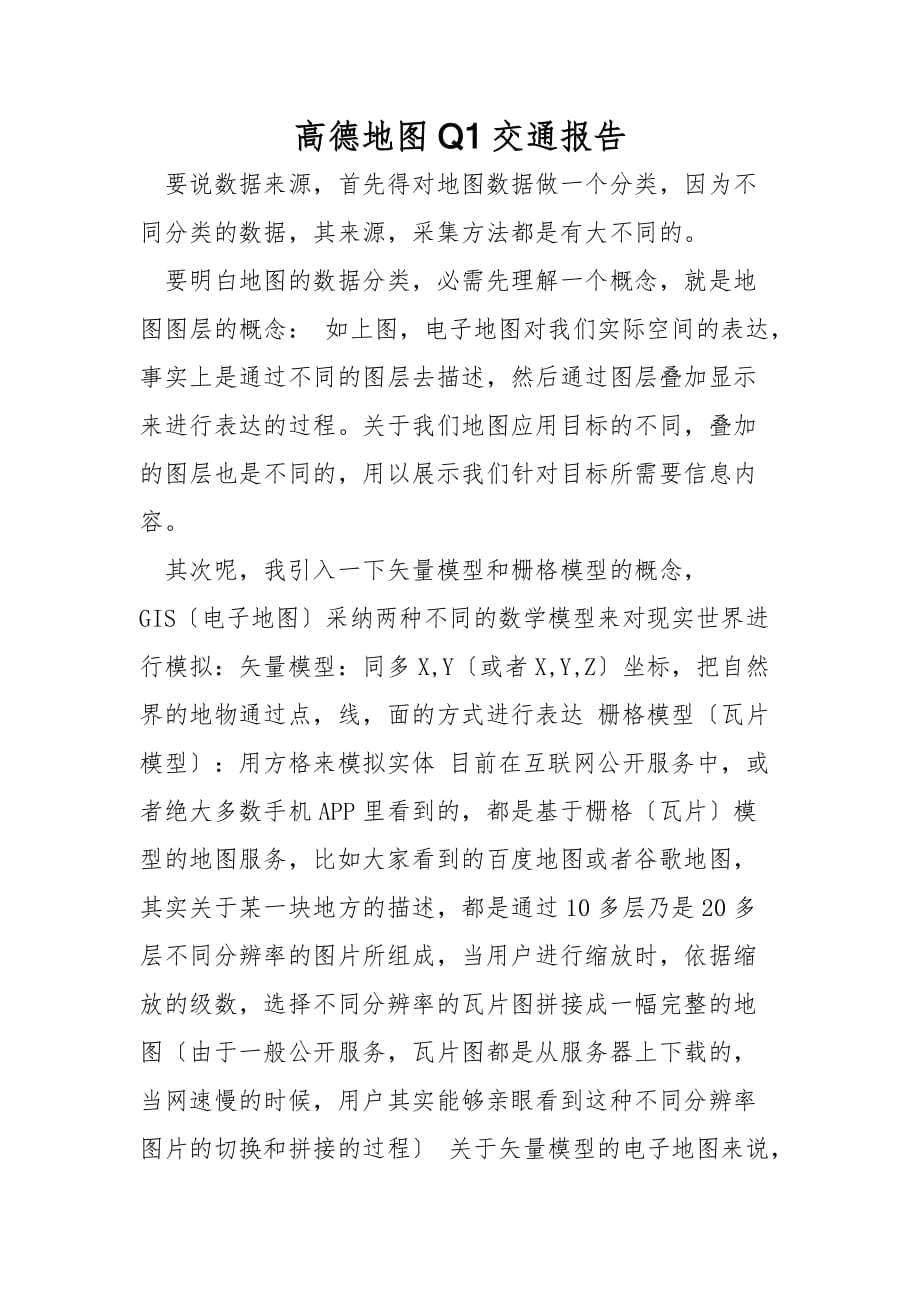 高德地图Q1交通报告

要说数据来源，首先得对地图数据做一个分类，因为不同分类的数据，其来源，采集方法都是有大不同的。

要明白地图的数据分类，必需先理解一个概念，就是地图图层的概念： 如上图，电子地图对我们实际空间的表达，事实上是通过不同的图层去描述，然后通过图层叠加显示来进行表达的过程。关于我们地图应用目标的不同，叠加的图层也是不同的，用以展示我们针对目标所需要信息内容。

其次呢，我引入一下矢量模型和栅格模型的概念，GIS〔电子地图〕采纳两种不同的数学模型来对现实世界进行模拟：矢量模型：同多X,Y〔或者X,Y,Z〕坐标，把自然界的地物通过点，线，面的方式进行表达 栅格模型〔瓦片模型〕：用方格来模拟实体 目前在互联网公开服务中，或者绝大多数手机APP里看到的，都是基于栅格〔瓦片〕模型的地图服务，比如大家看到的百度地图或者谷歌地图，其实关于某一块地方的描述，都是通过10多层乃是20多层不同分辨率的图片所组成，当用户进行缩放时，依据缩放的级数，选择不同分辨率的瓦片图拼接成一幅完整的地图〔由于一般公开服务，瓦片图都是从服务器上下载的，当网速慢的时候，用户其实能够亲眼看到这种不同分辨率图片的切换和拼接的过程〕 关于矢量模型的电子地图来说，